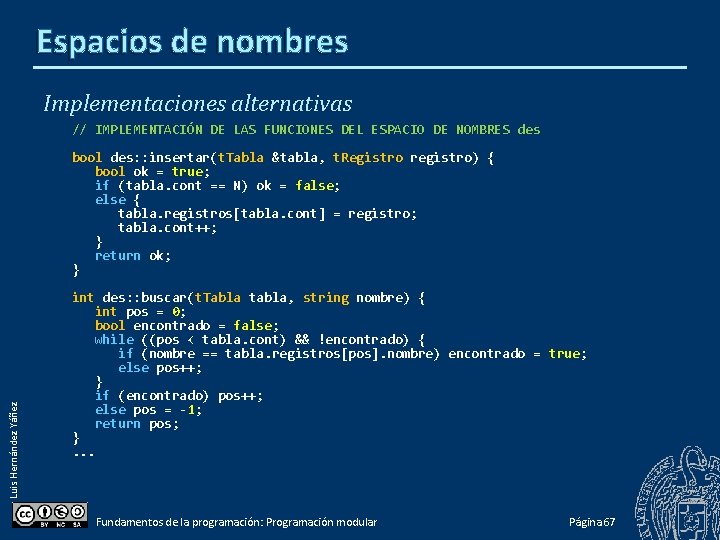 Espacios de nombres

Implementaciones alternativas

// IMPLEMENTACIÓN DE LAS FUNCIONES DEL ESPACIO DE NOMBRES des

bool des::insertar(tTabla &tabla, tRegistro registro) {
   bool ok = true;
   if (tabla.cont == N) ok = false;
   else {
      tabla.registros[tabla.cont] = registro;
      tabla.cont++;
   }
   return ok;
}

int des::buscar(tTabla tabla, string nombre) {
   int pos = 0;
   bool encontrado = false;
   while ((pos < tabla.cont) && !encontrado) {
      if (nombre == tabla.registros[pos].nombre) encontrado = true;
      else pos++;
   }
   if (encontrado) pos++;
   else pos = -1;
   return pos;
}
...

Luis Hernández Yáñez

BY NC SA

Fundamentos de la programación: Programación modular

Página 67